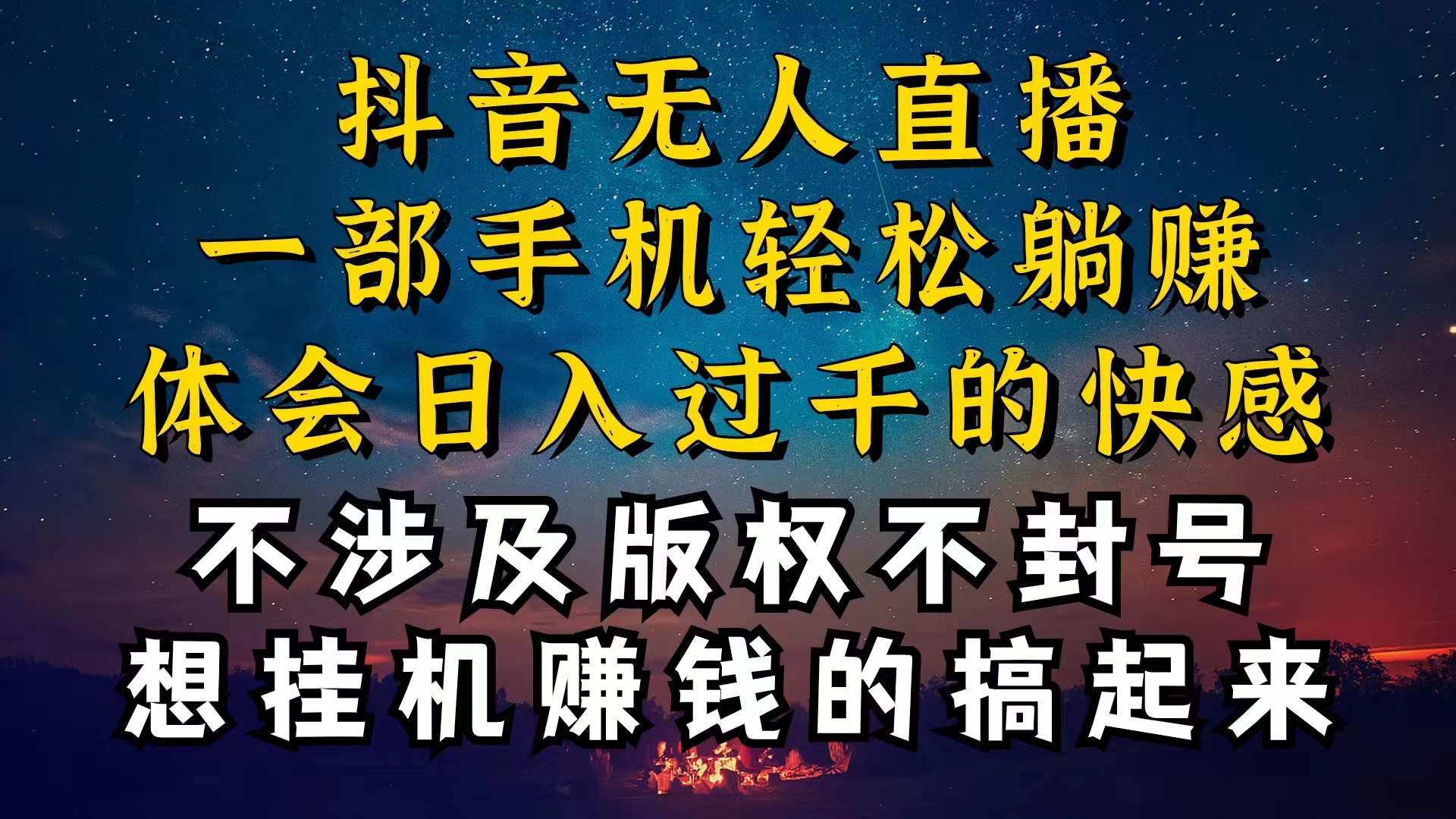 抖音无人直播
一部手机轻松躺赚
体会日入过千的快感
不涉及版权不封号
想挂机赚钱的搞起来